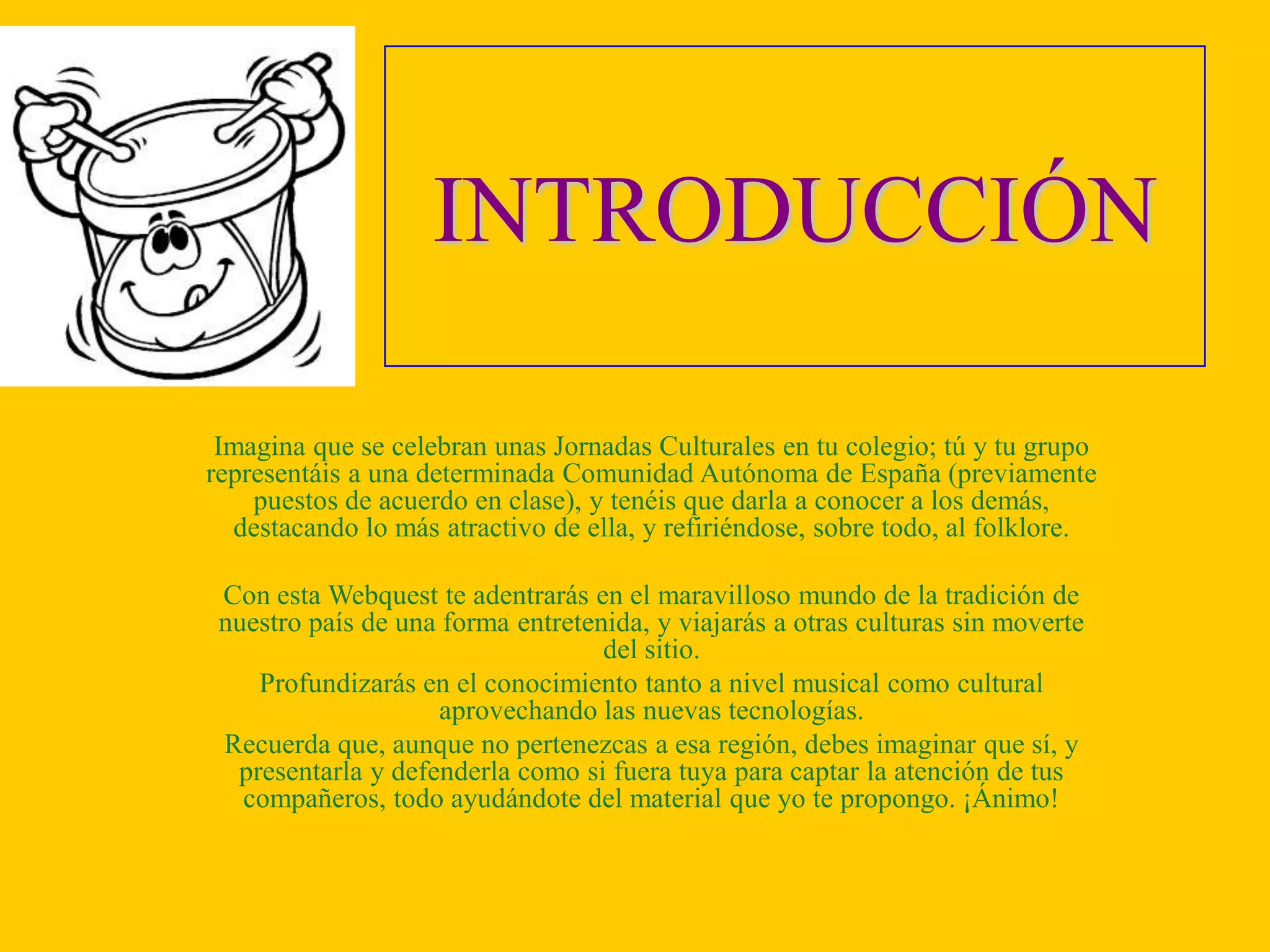 INTRODUCCIÓN

Imagina que se celebran unas Jornadas Culturales en tu colegio; tú y tu grupo representáis a una determinada Comunidad Autónoma de España (previamente puestos de acuerdo en clase), y tenéis que darla a conocer a los demás, destacando lo más atractivo de ella, y refiriéndose, sobre todo, al folklore.

Con esta Webquest te adentrarás en el maravilloso mundo de la tradición de nuestro país de una forma entretenida, y viajarás a otras culturas sin moverte del sitio.

Profundizarás en el conocimiento tanto a nivel musical como cultural aprovechando las nuevas tecnologías.

Recuerda que, aunque no pertenezcas a esa región, debes imaginar que sí, y presentarla y defenderla como si fuera tuya para captar la atención de tus compañeros, todo ayudándote del material que yo te propongo. ¡Ánimo!